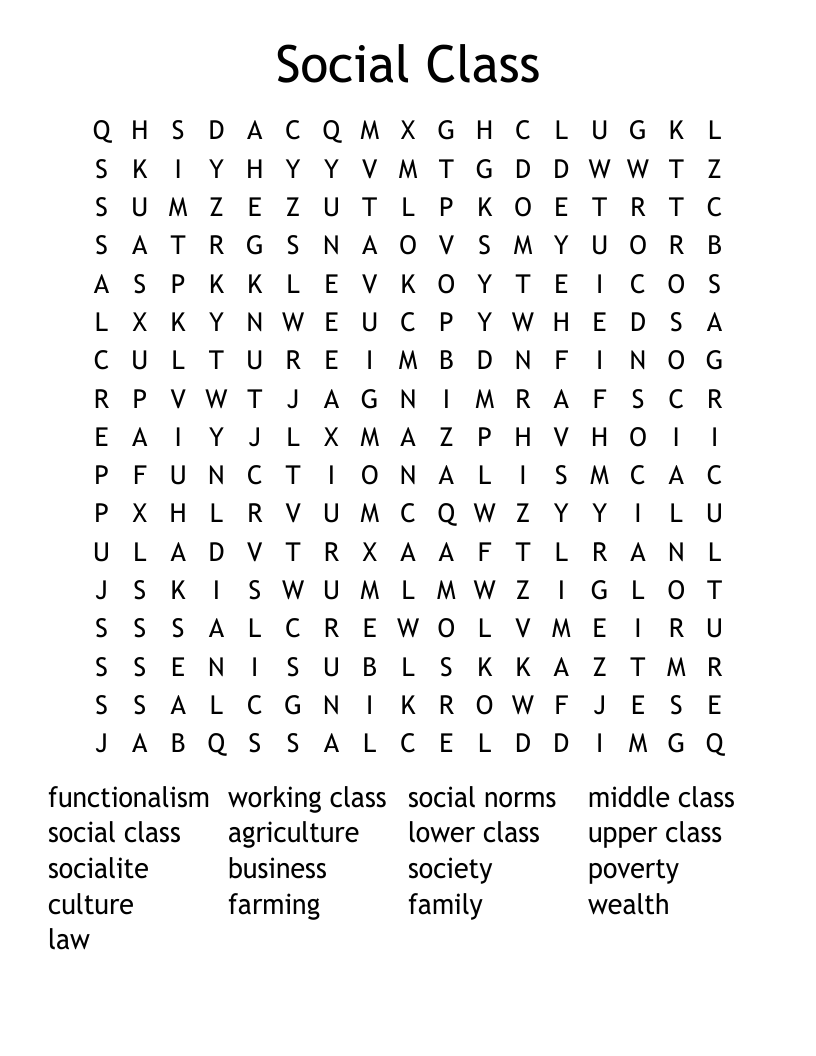 Social Class

Q H S D A C Q M X G H C L U G K L
S K I Y H Y Y V M T G D D W W T Z
S U M Z E Z U T L P K O E T R T C
S A T R G S N A O V S M Y U O R B
A S P K K L E V K O Y T E I C O S
L X K Y N W E U C P Y W H E D S A
C U L T U R E I M B D N F I N O G
R P V W T J A G N I M R A F S C R
E A I Y J L X M A Z P H V H O I I
P F U N C T I O N A L I S M C A C
P X H L R V U M C Q W Z Y Y I L U
U L A D V T R X A A F T L R A N L
J S K I S W U M L M W Z I G L O T
S S S A L C R E W O L V M E I R U
S S E N I S U B L S K K A Z T M R
S S A L C G N I K R O W F J E S E
J A B Q S S A L C E L D D I M G Q

functionalism
social class
socialite
culture
law

working class
agriculture
business
farming

social norms
lower class
society
family

middle class
upper class
poverty
wealth